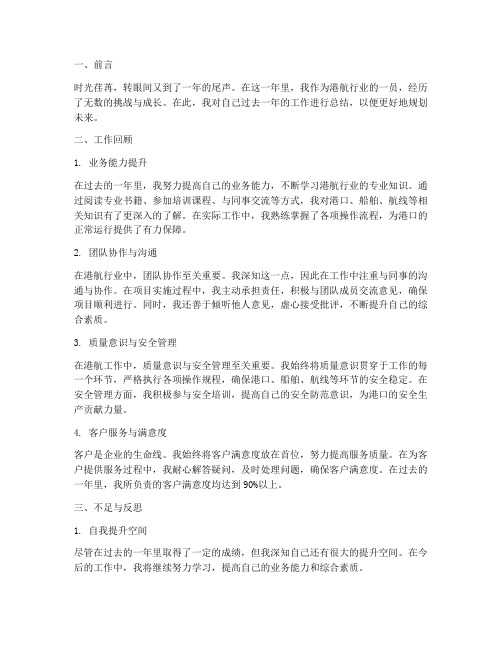 一、前言

时光荏苒，转眼间又到了一年的尾声。在这一年里，我作为港航行业的一员，经历了无数的挑战与成长。在此，我对自己过去一年的工作进行总结，以便更好地规划未来。

二、工作回顾

1. 业务能力提升

在过去的一年里，我努力提高自己的业务能力，不断学习港航行业的专业知识。通过阅读专业书籍、参加培训课程、与同事交流等方式，我对港口、船舶、航线等相关知识有了更深入的了解。在实际工作中，我熟练掌握了各项操作流程，为港口的正常运行提供了有力保障。

2. 团队协作与沟通

在港航行业中，团队协作至关重要。我深知这一点，因此在工作中注重与同事的沟通与协作。在项目实施过程中，我主动承担责任，积极与团队成员交流意见，确保项目顺利进行。同时，我还善于倾听他人意见，虚心接受批评，不断提升自己的综合素质。

3. 质量意识与安全管理

在港航工作中，质量意识与安全管理至关重要。我始终将质量意识贯穿于工作的每一个环节，严格执行各项操作规程，确保港口、船舶、航线等环节的安全稳定。在安全管理方面，我积极参与安全培训，提高自己的安全防范意识，为港口的安全生产贡献力量。

4. 客户服务与满意度

客户是企业的生命线。我始终将客户满意度放在首位，努力提高服务质量。在为客户提供服务过程中，我耐心解答疑问，及时处理问题，确保客户满意度。在过去的一年里，我所负责的客户满意度均达到 90%以上。

三、不足与反思

1. 自我提升空间

尽管在过去的一年里取得了一定的成绩，但我深知自己还有很大的提升空间。在今后的工作中，我将继续努力学习，提高自己的业务能力和综合素质。